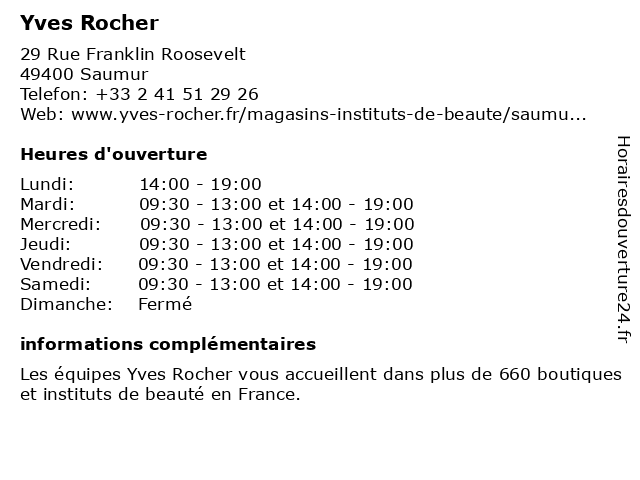 Yves Rocher

29 Rue Franklin Roosevelt
49400 Saumur
Telefon: +33 2 41 51 29 26
Web: www.yves-rocher.fr/magasins-instituts-de-beaute/saumu...

Heures d'ouverture

| | |
|---|---|
| Lundi: | 14:00 - 19:00 |
| Mardi: | 09:30 - 13:00 et 14:00 - 19:00 |
| Mercredi: | 09:30 - 13:00 et 14:00 - 19:00 |
| Jeudi: | 09:30 - 13:00 et 14:00 - 19:00 |
| Vendredi: | 09:30 - 13:00 et 14:00 - 19:00 |
| Samedi: | 09:30 - 13:00 et 14:00 - 19:00 |
| Dimanche: | Fermé |

informations complémentaires

Les équipes Yves Rocher vous accueillent dans plus de 660 boutiques et instituts de beauté en France.

Horairesdouverture24.fr